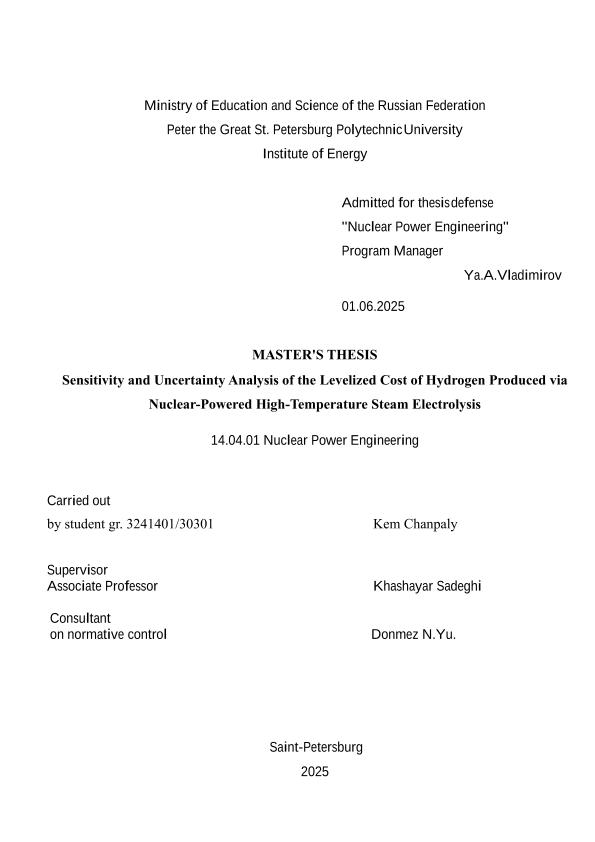 Ministry of Education and Science of the Russian Federation
Peter the Great St. Petersburg PolytechnicUniversity
Institute of Energy

Admitted for thesisdefense
"Nuclear Power Engineering"
Program Manager
Ya.A.Vladimirov

01.06.2025

MASTER'S THESIS
Sensitivity and Uncertainty Analysis of the Levelized Cost of Hydrogen Produced via Nuclear-Powered High-Temperature Steam Electrolysis

14.04.01 Nuclear Power Engineering

Carried out
by student gr. 3241401/30301 Kem Chanpaly

Supervisor
Associate Professor Khashayar Sadeghi

Consultant
on normative control Donmez N.Yu.

Saint-Petersburg
2025